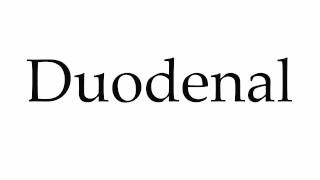 Duodenal